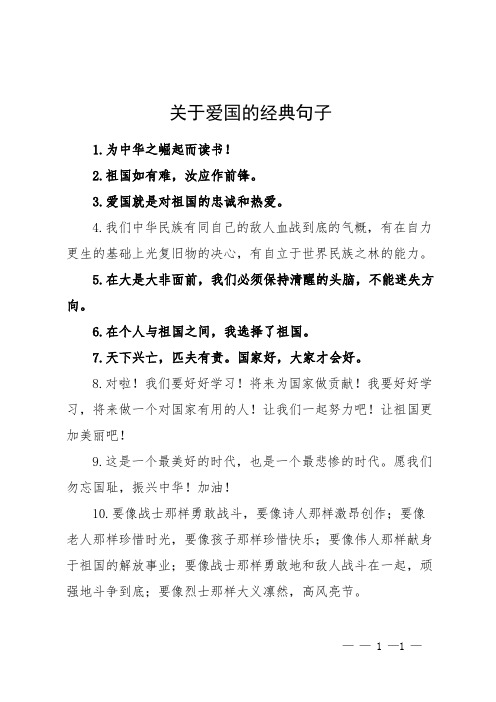 关于爱国的经典句子

1.为中华之崛起而读书！

2.祖国如有难，汝应作前锋。

3.爱国就是对祖国的忠诚和热爱。

4.我们中华民族有同自己的敌人血战到底的气概，有在自力更生的基础上光复旧物的决心，有自立于世界民族之林的能力。

5.在大是大非面前，我们必须保持清醒的头脑，不能迷失方向。

6.在个人与祖国之间，我选择了祖国。

7.天下兴亡，匹夫有责。国家好，大家才会好。

8.对啦！我们要好好学习！将来为国家做贡献！我要好好学习，将来做一个对国家有用的人！让我们一起努力吧！让祖国更加美丽吧！

9.这是一个最美好的时代，也是一个最悲惨的时代。愿我们勿忘国耻，振兴中华！加油！

10.要像战士那样勇敢战斗，要像诗人那样激昂创作；要像老人那样珍惜时光，要像孩子那样珍惜快乐；要像伟人那样献身于祖国的解放事业；要像战士那样勇敢地和敌人战斗在一起，顽强地斗争到底；要像烈士那样大义凛然，高风亮节。

— — 1 —1 —